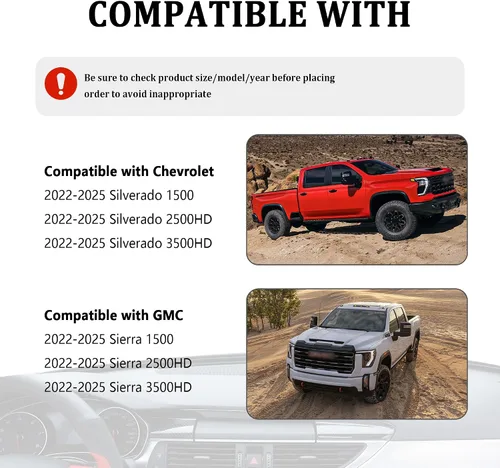 COMPATIBLE WITH

Be sure to check product size/model/year before placing order to avoid inappropriate

Compatible with Chevrolet
2022-2025 Silverado 1500
2022-2025 Silverado 2500HD
2022-2025 Silverado 3500HD

Compatible with GMC
2022-2025 Sierra 1500
2022-2025 Sierra 2500HD
2022-2025 Sierra 3500HD